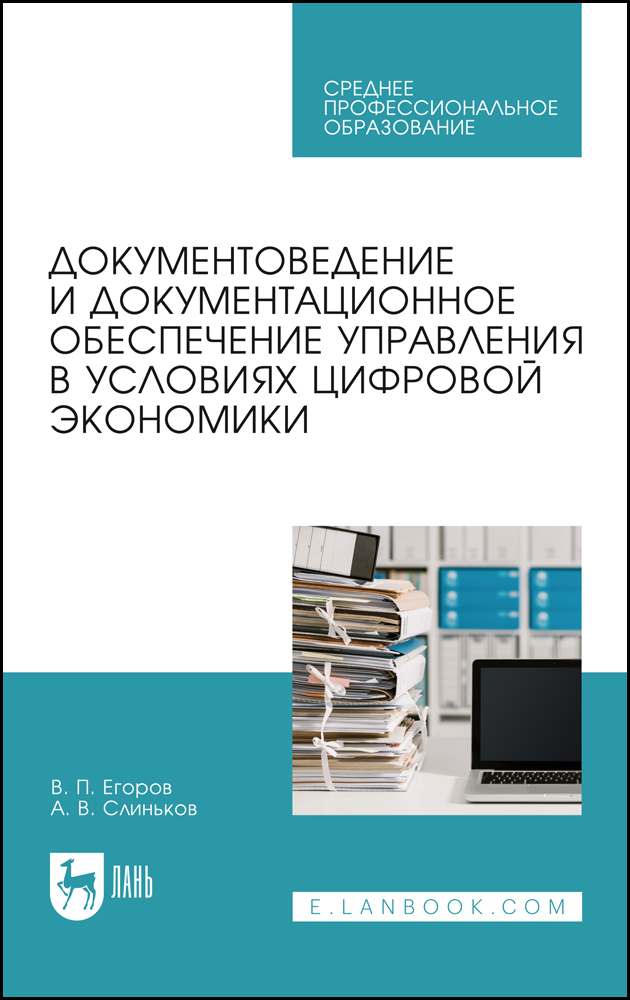 СРЕДНЕЕ ПРОФЕССИОНАЛЬНОЕ ОБРАЗОВАНИЕ

ДОКУМЕНТОВЕДЕНИЕ И ДОКУМЕНТАЦИОННОЕ ОБЕСПЕЧЕНИЕ УПРАВЛЕНИЯ В УСЛОВИЯХ ЦИФРОВОЙ ЭКОНОМИКИ

В. П. Егоров
А. В. Слиньков

ЛАНЬ

E.LANBOOK.COM